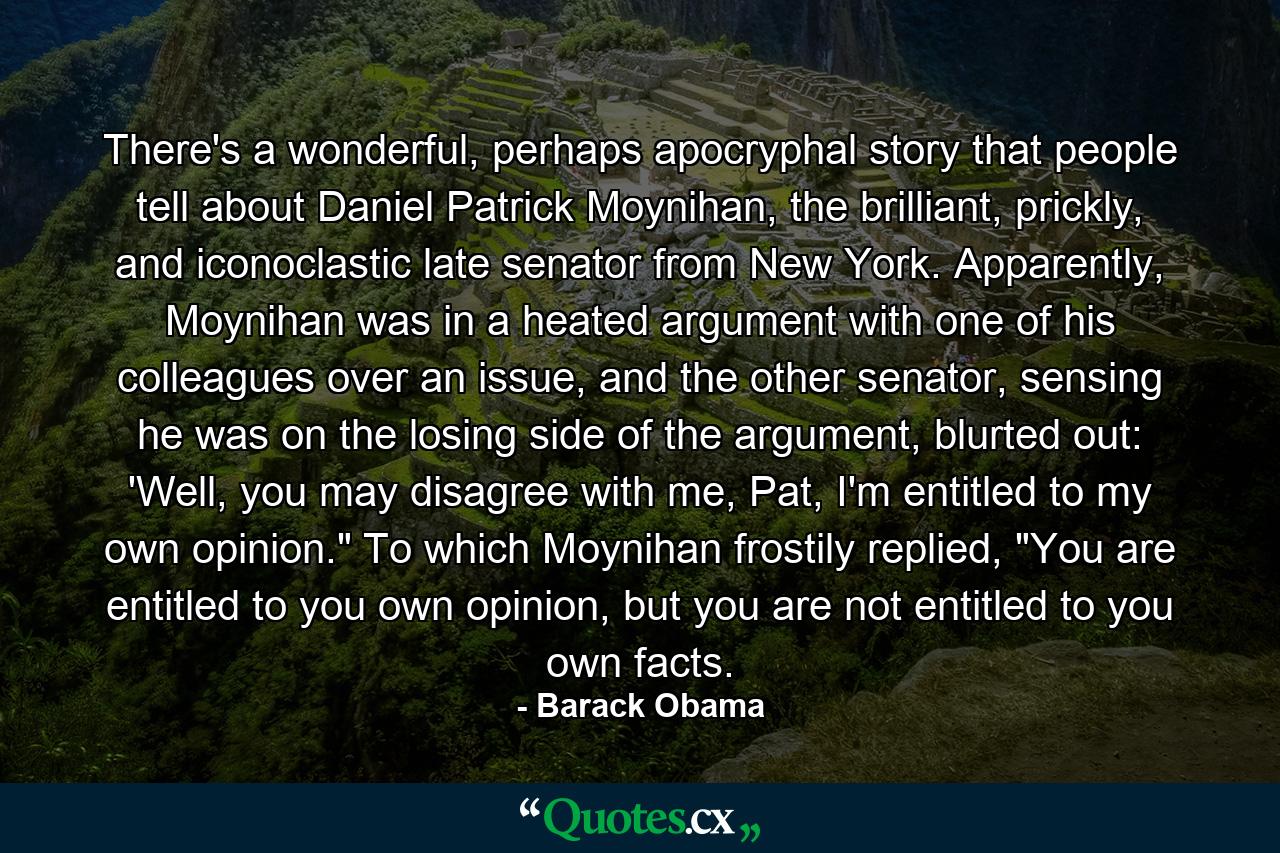 There's a wonderful, perhaps apocryphal story that people tell about Daniel Patrick Moynihan, the brilliant, prickly, and iconoclastic late senator from New York. Apparently, Moynihan was in a heated argument with one of his colleagues over an issue, and the other senator, sensing he was on the losing side of the argument, blurted out: 'Well, you may disagree with me, Pat, I'm entitled to my own opinion." To which Moynihan frostily replied, "You are entitled to you own opinion, but you are not entitled to you own facts.
- Barack Obama

“Quotes.cx„